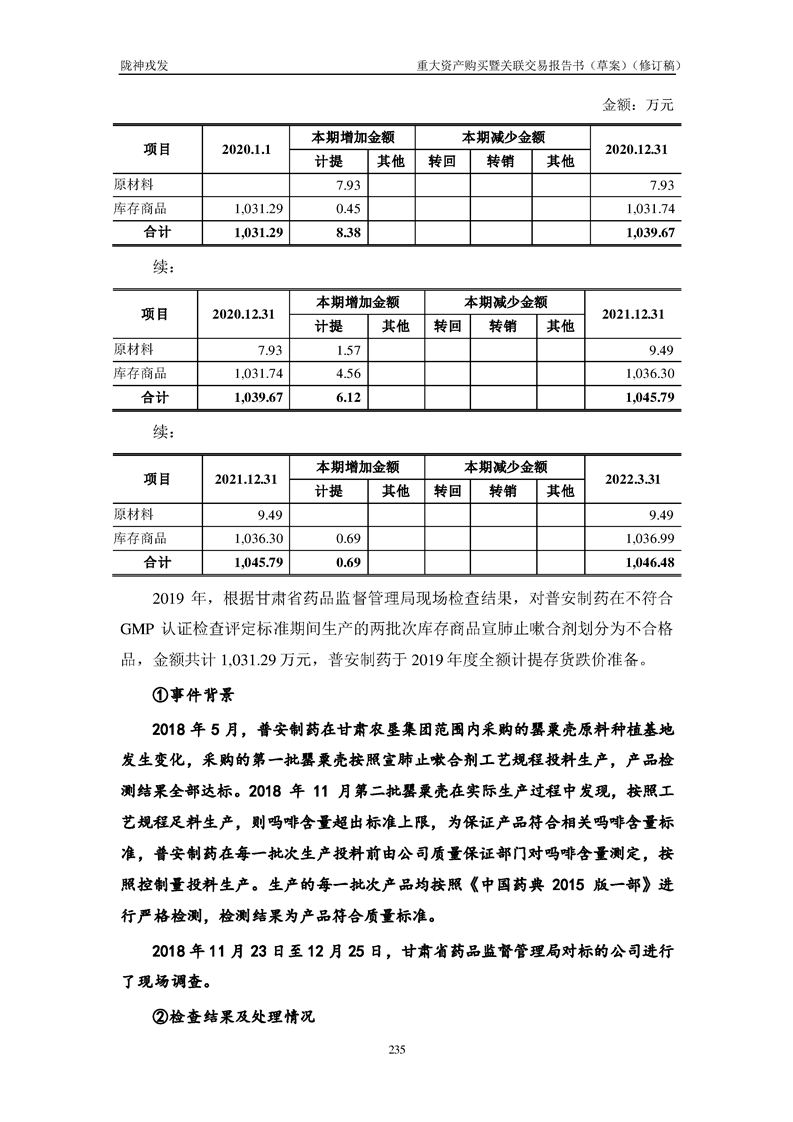 陇神戎发　　重大资产购买暨关联交易报告书（草案）（修订稿）

金额：万元

| 项目 | 2020.1.1 | 本期增加金额 计提 | 本期增加金额 其他 | 本期减少金额 转回 | 本期减少金额 转销 | 本期减少金额 其他 | 2020.12.31 |
|---|---|---|---|---|---|---|---|
| 原材料 | | 7.93 | | | | | 7.93 |
| 库存商品 | 1,031.29 | 0.45 | | | | | 1,031.74 |
| 合计 | 1,031.29 | 8.38 | | | | | 1,039.67 |

续：

| 项目 | 2020.12.31 | 本期增加金额 计提 | 本期增加金额 其他 | 本期减少金额 转回 | 本期减少金额 转销 | 本期减少金额 其他 | 2021.12.31 |
|---|---|---|---|---|---|---|---|
| 原材料 | 7.93 | 1.57 | | | | | 9.49 |
| 库存商品 | 1,031.74 | 4.56 | | | | | 1,036.30 |
| 合计 | 1,039.67 | 6.12 | | | | | 1,045.79 |

续：

| 项目 | 2021.12.31 | 本期增加金额 计提 | 本期增加金额 其他 | 本期减少金额 转回 | 本期减少金额 转销 | 本期减少金额 其他 | 2022.3.31 |
|---|---|---|---|---|---|---|---|
| 原材料 | 9.49 | | | | | | 9.49 |
| 库存商品 | 1,036.30 | 0.69 | | | | | 1,036.99 |
| 合计 | 1,045.79 | 0.69 | | | | | 1,046.48 |

2019 年，根据甘肃省药品监督管理局现场检查结果，对普安制药在不符合 GMP 认证检查评定标准期间生产的两批次库存商品宣肺止嗽合剂划分为不合格品，金额共计 1,031.29 万元，普安制药于 2019 年度全额计提存货跌价准备。

①事件背景

2018 年 5 月，普安制药在甘肃农垦集团范围内采购的罂粟壳原料种植基地发生变化，采购的第一批罂粟壳按照宣肺止嗽合剂工艺规程投料生产，产品检测结果全部达标。2018 年 11 月第二批罂粟壳在实际生产过程中发现，按照工艺规程足料生产，则吗啡含量超出标准上限，为保证产品符合相关吗啡含量标准，普安制药在每一批次生产投料前由公司质量保证部门对吗啡含量测定，按照控制量投料生产。生产的每一批次产品均按照《中国药典 2015 版一部》进行严格检测，检测结果为产品符合质量标准。

2018 年 11 月 23 日至 12 月 25 日，甘肃省药品监督管理局对标的公司进行了现场调查。

②检查结果及处理情况

235